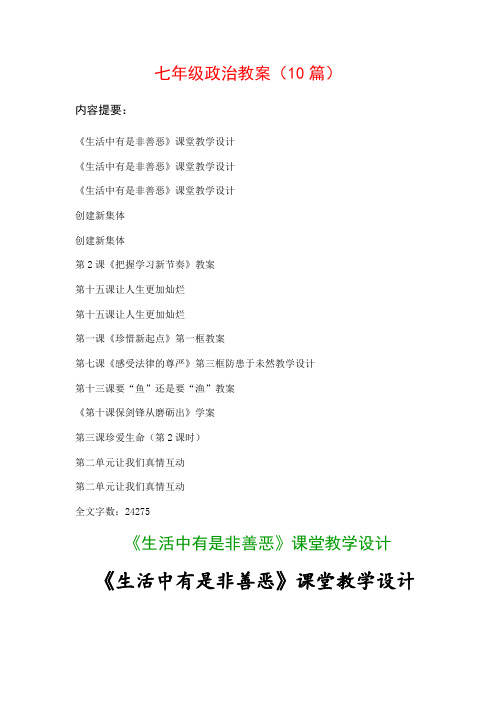 七年级政治教案（10 篇）

内容提要：

《生活中有是非善恶》课堂教学设计

《生活中有是非善恶》课堂教学设计

《生活中有是非善恶》课堂教学设计

创建新集体

创建新集体

第 2 课《把握学习新节奏》教案

第十五课让人生更加灿烂

第十五课让人生更加灿烂

第一课《珍惜新起点》第一框教案

第七课《感受法律的尊严》第三框防患于未然教学设计

第十三课要“鱼”还是要“渔”教案

《第十课保剑锋从磨砺出》学案

第三课珍爱生命（第 2 课时）

第二单元让我们真情互动

第二单元让我们真情互动

全文字数：24275

《生活中有是非善恶》课堂教学设计

《生活中有是非善恶》课堂教学设计